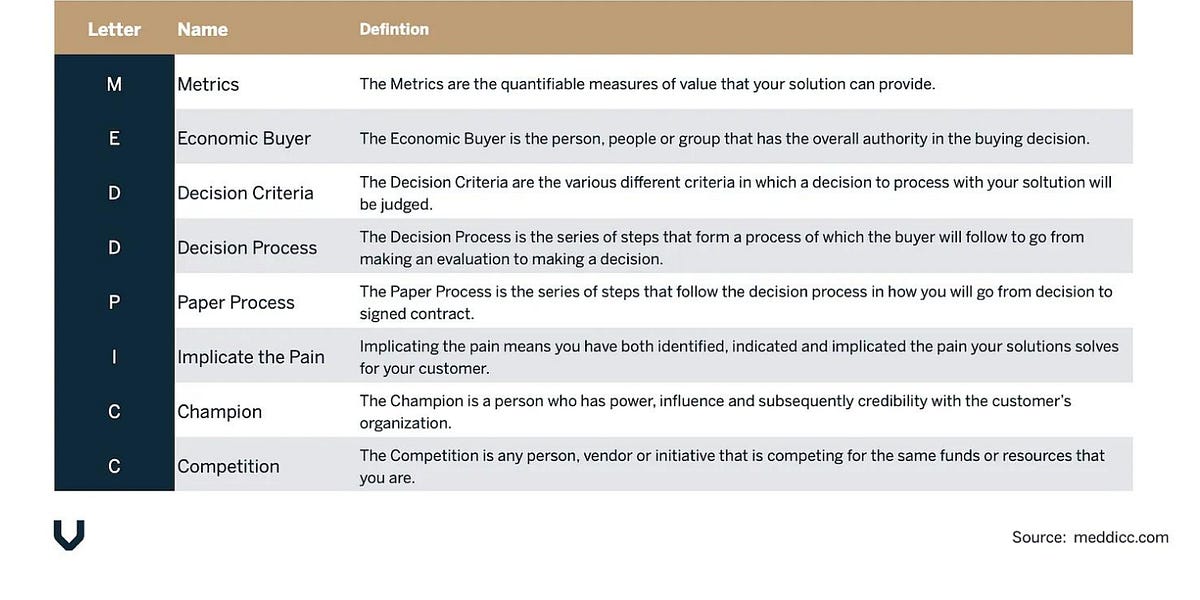 | Letter | Name | Defintion |
|---|---|---|
| M | Metrics | The Metrics are the quantifiable measures of value that your solution can provide. |
| E | Economic Buyer | The Economic Buyer is the person, people or group that has the overall authority in the buying decision. |
| D | Decision Criteria | The Decision Criteria are the various different criteria in which a decision to process with your soltution will be judged. |
| D | Decision Process | The Decision Process is the series of steps that form a process of which the buyer will follow to go from making an evaluation to making a decision. |
| P | Paper Process | The Paper Process is the series of steps that follow the decision process in how you will go from decision to signed contract. |
| I | Implicate the Pain | Implicating the pain means you have both identified, indicated and implicated the pain your solutions solves for your customer. |
| C | Champion | The Champion is a person who has power, influence and subsequently credibility with the customer's organization. |
| C | Competition | The Competition is any person, vendor or initiative that is competing for the same funds or resources that you are. |

Source: meddicc.com